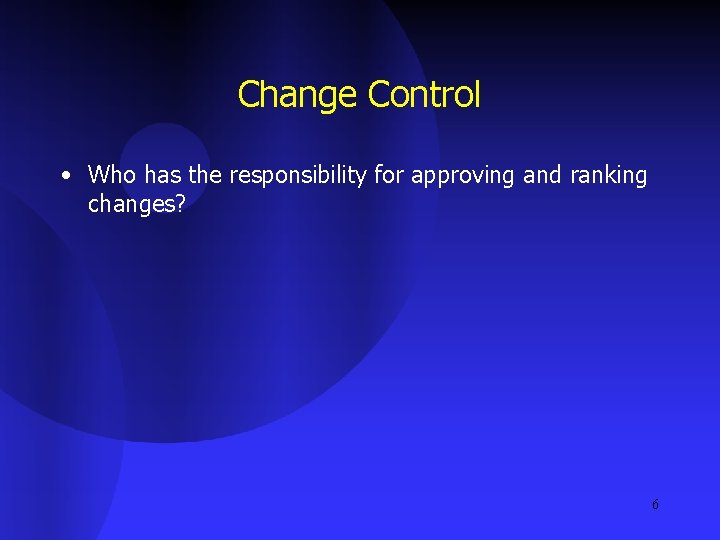 Change Control

• Who has the responsibility for approving and ranking changes?

6